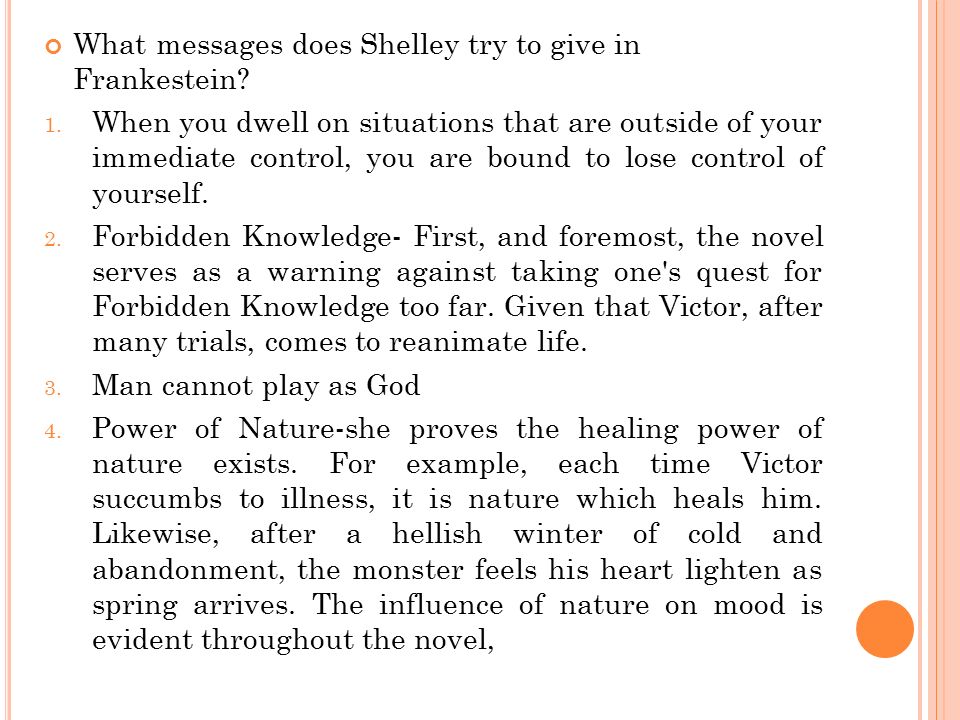 What messages does Shelley try to give in Frankestein?

1. When you dwell on situations that are outside of your immediate control, you are bound to lose control of yourself.

2. Forbidden Knowledge- First, and foremost, the novel serves as a warning against taking one's quest for Forbidden Knowledge too far. Given that Victor, after many trials, comes to reanimate life.

3. Man cannot play as God

4. Power of Nature-she proves the healing power of nature exists. For example, each time Victor succumbs to illness, it is nature which heals him. Likewise, after a hellish winter of cold and abandonment, the monster feels his heart lighten as spring arrives. The influence of nature on mood is evident throughout the novel,